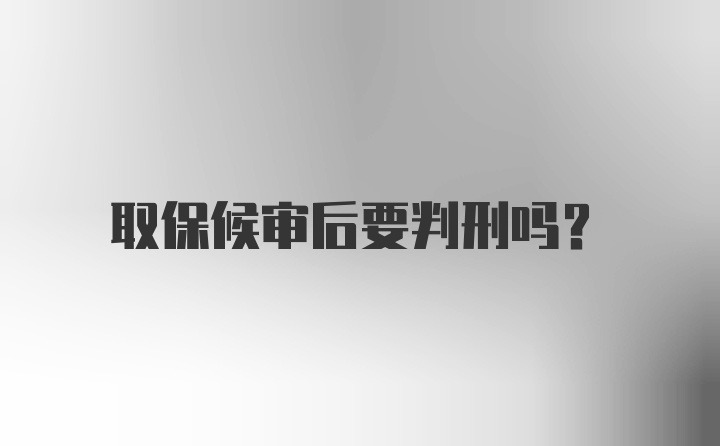 取保候审后要判刑吗?